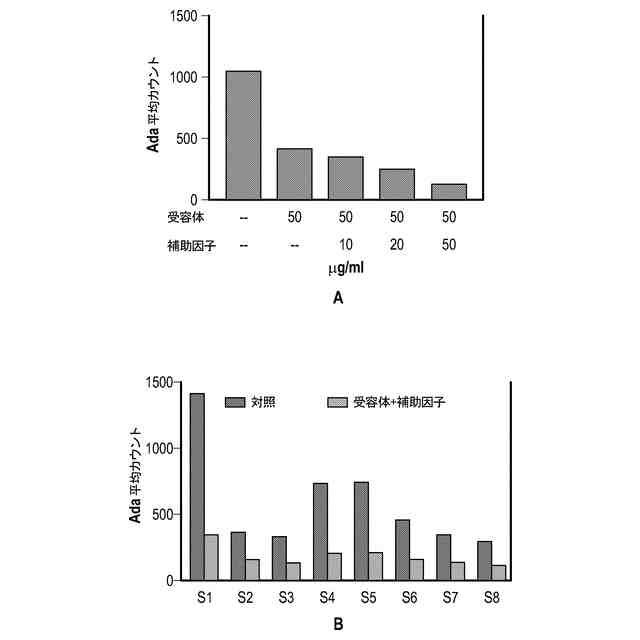 1500
1000
500
0
Ada 平均カウント
受容体 -- 50 50 50 50
補助因子 -- -- 10 20 50
μg/ml
A

1500
1000
500
0
Ada 平均カウント
対照
受容体+補助因子
S1 S2 S3 S4 S5 S6 S7 S8
B